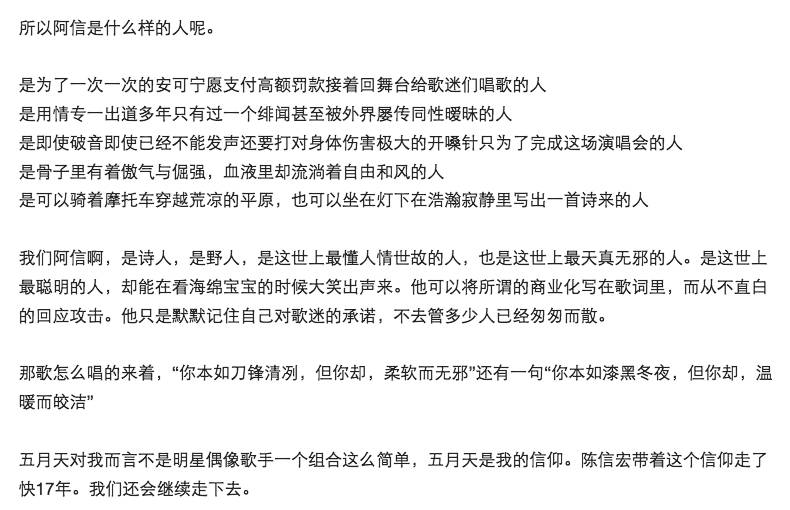 所以阿信是什么样的人呢。

是为了一次一次的安可宁愿支付高额罚款接着回舞台给歌迷们唱歌的人
是用情专一出道多年只有过一个绯闻甚至被外界屡传同性暧昧的人
是即使破音即使已经不能发声还要打对身体伤害极大的开嗓针只为了完成这场演唱会的人
是骨子里有着傲气与倔强，血液里却流淌着自由和风的人
是可以骑着摩托车穿越荒凉的平原，也可以坐在灯下在浩瀚寂静里写出一首诗来的人

我们阿信啊，是诗人，是野人，是这世上最懂人情世故的人，也是这世上最天真无邪的人。是这世上最聪明的人，却能在看海绵宝宝的时候大笑出声来。他可以将所谓的商业化写在歌词里，而从不直白的回应攻击。他只是默默记住自己对歌迷的承诺，不去管多少人已经匆匆而散。

那歌怎么唱的来着，“你本如刀锋清冽，但你却，柔软而无邪”还有一句“你本如漆黑冬夜，但你却，温暖而皎洁”

五月天对我而言不是明星偶像歌手一个组合这么简单，五月天是我的信仰。陈信宏带着这个信仰走了快17年。我们还会继续走下去。